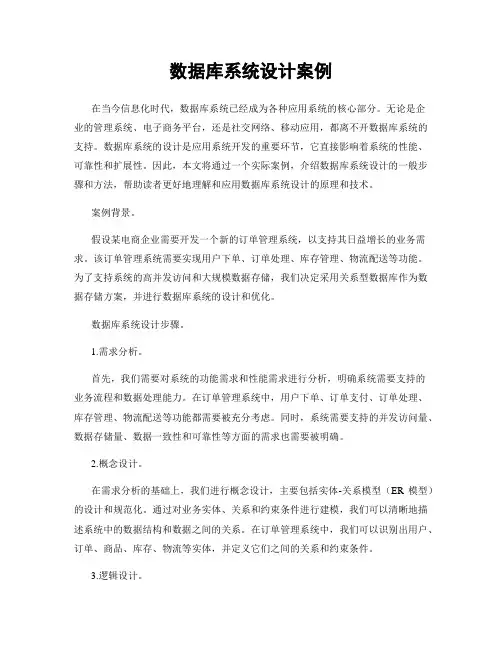 数据库系统设计案例

在当今信息化时代，数据库系统已经成为各种应用系统的核心部分。无论是企业的管理系统、电子商务平台，还是社交网络、移动应用，都离不开数据库系统的支持。数据库系统的设计是应用系统开发的重要环节，它直接影响着系统的性能、可靠性和扩展性。因此，本文将通过一个实际案例，介绍数据库系统设计的一般步骤和方法，帮助读者更好地理解和应用数据库系统设计的原理和技术。

案例背景。

假设某电商企业需要开发一个新的订单管理系统，以支持其日益增长的业务需求。该订单管理系统需要实现用户下单、订单处理、库存管理、物流配送等功能。为了支持系统的高并发访问和大规模数据存储，我们决定采用关系型数据库作为数据存储方案，并进行数据库系统的设计和优化。

数据库系统设计步骤。

1.需求分析。

首先，我们需要对系统的功能需求和性能需求进行分析，明确系统需要支持的业务流程和数据处理能力。在订单管理系统中，用户下单、订单支付、订单处理、库存管理、物流配送等功能都需要被充分考虑。同时，系统需要支持的并发访问量、数据存储量、数据一致性和可靠性等方面的需求也需要被明确。

2.概念设计。

在需求分析的基础上，我们进行概念设计，主要包括实体-关系模型（ER 模型）的设计和规范化。通过对业务实体、关系和约束条件进行建模，我们可以清晰地描述系统中的数据结构和数据之间的关系。在订单管理系统中，我们可以识别出用户、订单、商品、库存、物流等实体，并定义它们之间的关系和约束条件。

3.逻辑设计。